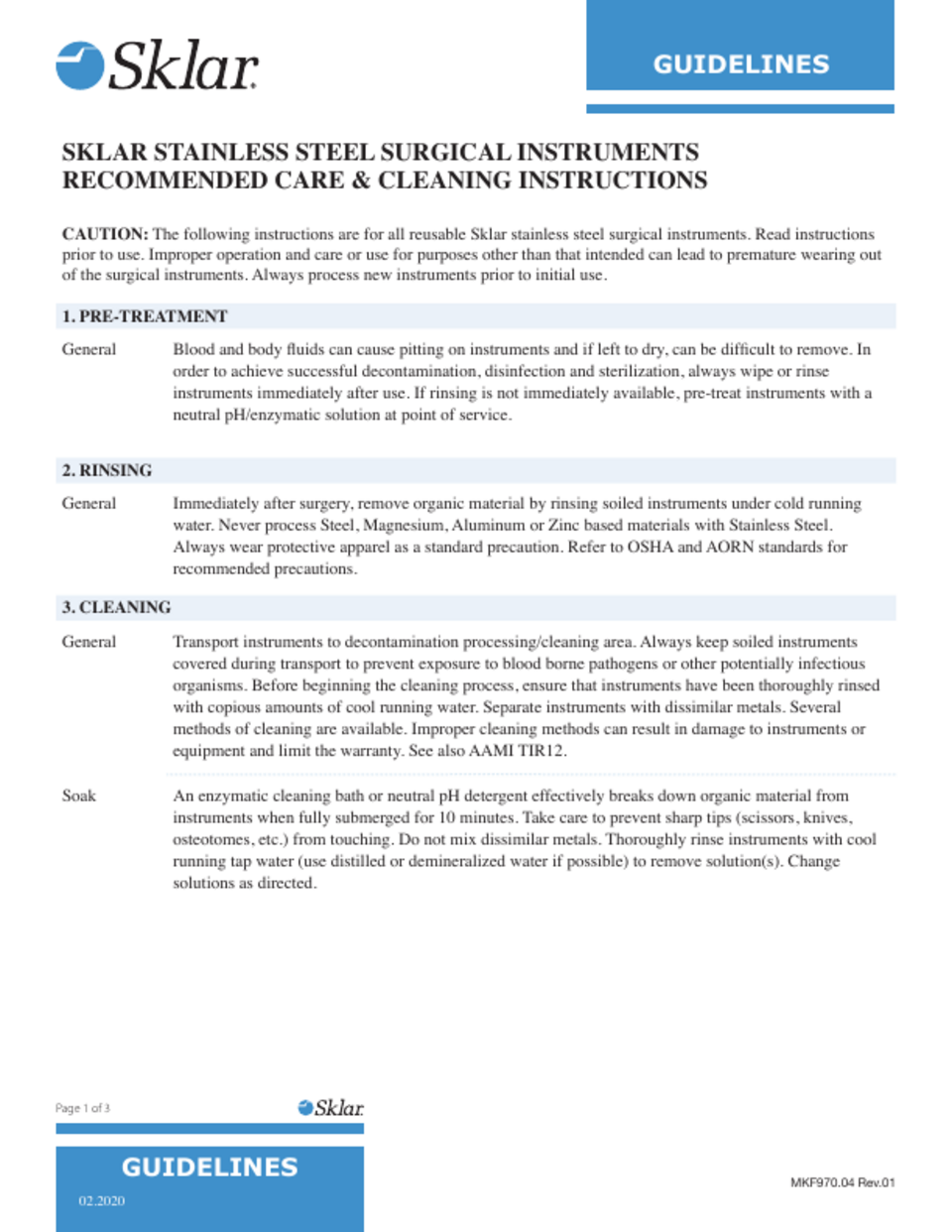 Sklar

GUIDELINES

SKLAR STAINLESS STEEL SURGICAL INSTRUMENTS
RECOMMENDED CARE & CLEANING INSTRUCTIONS

CAUTION: The following instructions are for all reusable Sklar stainless steel surgical instruments. Read instructions prior to use. Improper operation and care or use for purposes other than that intended can lead to premature wearing out of the surgical instruments. Always process new instruments prior to initial use.

1. PRE-TREATMENT

General

Blood and body fluids can cause pitting on instruments and if left to dry, can be difficult to remove. In order to achieve successful decontamination, disinfection and sterilization, always wipe or rinse instruments immediately after use. If rinsing is not immediately available, pre-treat instruments with a neutral pH/enzymatic solution at point of service.

2. RINSING

General

Immediately after surgery, remove organic material by rinsing soiled instruments under cold running water. Never process Steel, Magnesium, Aluminum or Zinc based materials with Stainless Steel. Always wear protective apparel as a standard precaution. Refer to OSHA and AORN standards for recommended precautions.

3. CLEANING

General

Transport instruments to decontamination processing/cleaning area. Always keep soiled instruments covered during transport to prevent exposure to blood borne pathogens or other potentially infectious organisms. Before beginning the cleaning process, ensure that instruments have been thoroughly rinsed with copious amounts of cool running water. Separate instruments with dissimilar metals. Several methods of cleaning are available. Improper cleaning methods can result in damage to instruments or equipment and limit the warranty. See also AAMI TIR12.

Soak

An enzymatic cleaning bath or neutral pH detergent effectively breaks down organic material from instruments when fully submerged for 10 minutes. Take care to prevent sharp tips (scissors, knives, osteotomes, etc.) from touching. Do not mix dissimilar metals. Thoroughly rinse instruments with cool running tap water (use distilled or demineralized water if possible) to remove solution(s). Change solutions as directed.

Page 1 of 3

Sklar

GUIDELINES

02.2020

MKF970.04 Rev.01